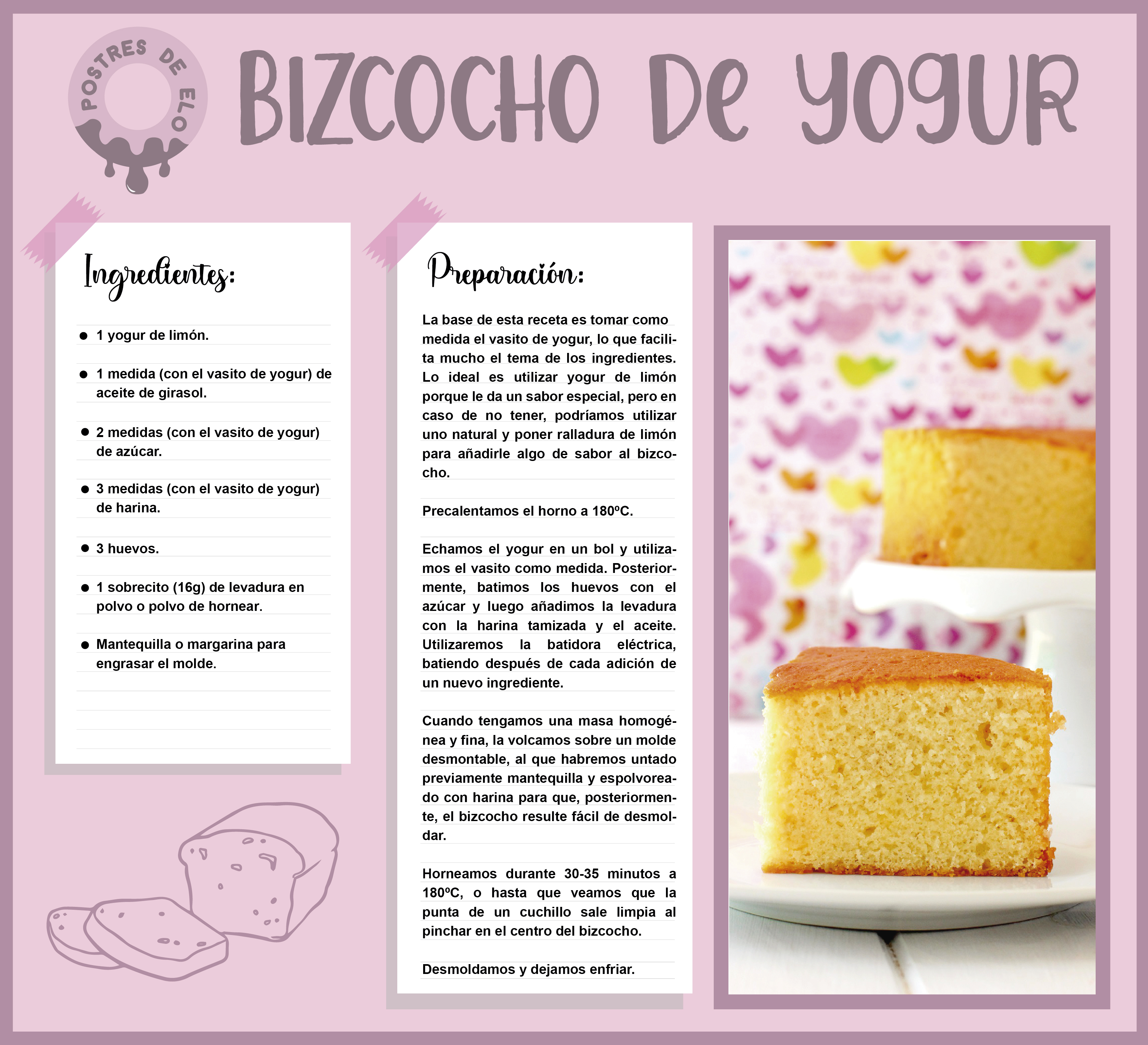 POSTRES DE ELO

BIZCOCHO De YOGUR

Ingredientes:

• 1 yogur de limón.

• 1 medida (con el vasito de yogur) de aceite de girasol.

• 2 medidas (con el vasito de yogur) de azúcar.

• 3 medidas (con el vasito de yogur) de harina.

• 3 huevos.

• 1 sobrecito (16g) de levadura en polvo o polvo de hornear.

• Mantequilla o margarina para engrasar el molde.

Preparación:

La base de esta receta es tomar como medida el vasito de yogur, lo que facilita mucho el tema de los ingredientes. Lo ideal es utilizar yogur de limón porque le da un sabor especial, pero en caso de no tener, podríamos utilizar uno natural y poner ralladura de limón para añadirle algo de sabor al bizcocho.

Precalentamos el horno a 180ºC.

Echamos el yogur en un bol y utilizamos el vasito como medida. Posteriormente, batimos los huevos con el azúcar y luego añadimos la levadura con la harina tamizada y el aceite. Utilizaremos la batidora eléctrica, batiendo después de cada adición de un nuevo ingrediente.

Cuando tengamos una masa homogénea y fina, la volcamos sobre un molde desmontable, al que habremos untado previamente mantequilla y espolvoreado con harina para que, posteriormente, el bizcocho resulte fácil de desmoldar.

Horneamos durante 30-35 minutos a 180ºC, o hasta que veamos que la punta de un cuchillo sale limpia al pinchar en el centro del bizcocho.

Desmoldamos y dejamos enfriar.